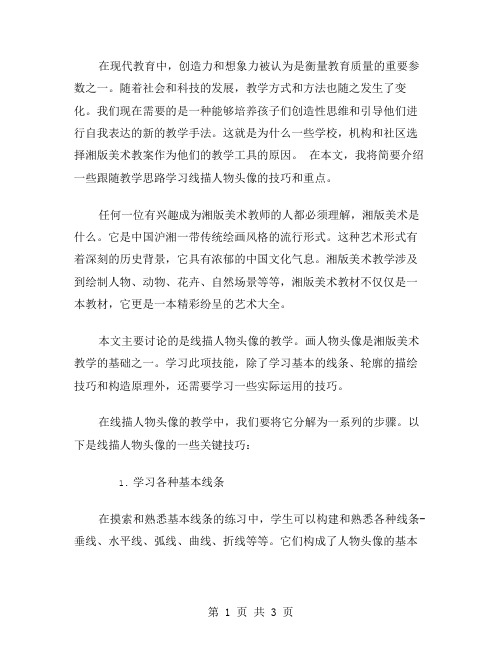 在现代教育中，创造力和想象力被认为是衡量教育质量的重要参数之一。随着社会和科技的发展，教学方式和方法也随之发生了变化。我们现在需要的是一种能够培养孩子们创造性思维和引导他们进行自我表达的新的教学手法。这就是为什么一些学校，机构和社区选择湘版美术教案作为他们的教学工具的原因。 在本文，我将简要介绍一些跟随教学思路学习线描人物头像的技巧和重点。

任何一位有兴趣成为湘版美术教师的人都必须理解，湘版美术是什么。它是中国沪湘一带传统绘画风格的流行形式。这种艺术形式有着深刻的历史背景，它具有浓郁的中国文化气息。湘版美术教学涉及到绘制人物、动物、花卉、自然场景等等，湘版美术教材不仅仅是一本教材，它更是一本精彩纷呈的艺术大全。

本文主要讨论的是线描人物头像的教学。画人物头像是湘版美术教学的基础之一。学习此项技能，除了学习基本的线条、轮廓的描绘技巧和构造原理外，还需要学习一些实际运用的技巧。

在线描人物头像的教学中，我们要将它分解为一系列的步骤。以下是线描人物头像的一些关键技巧：

1. 学习各种基本线条

在摸索和熟悉基本线条的练习中，学生可以构建和熟悉各种线条-垂线、水平线、弧线、曲线、折线等等。它们构成了人物头像的基本

第 1 页 共 3 页